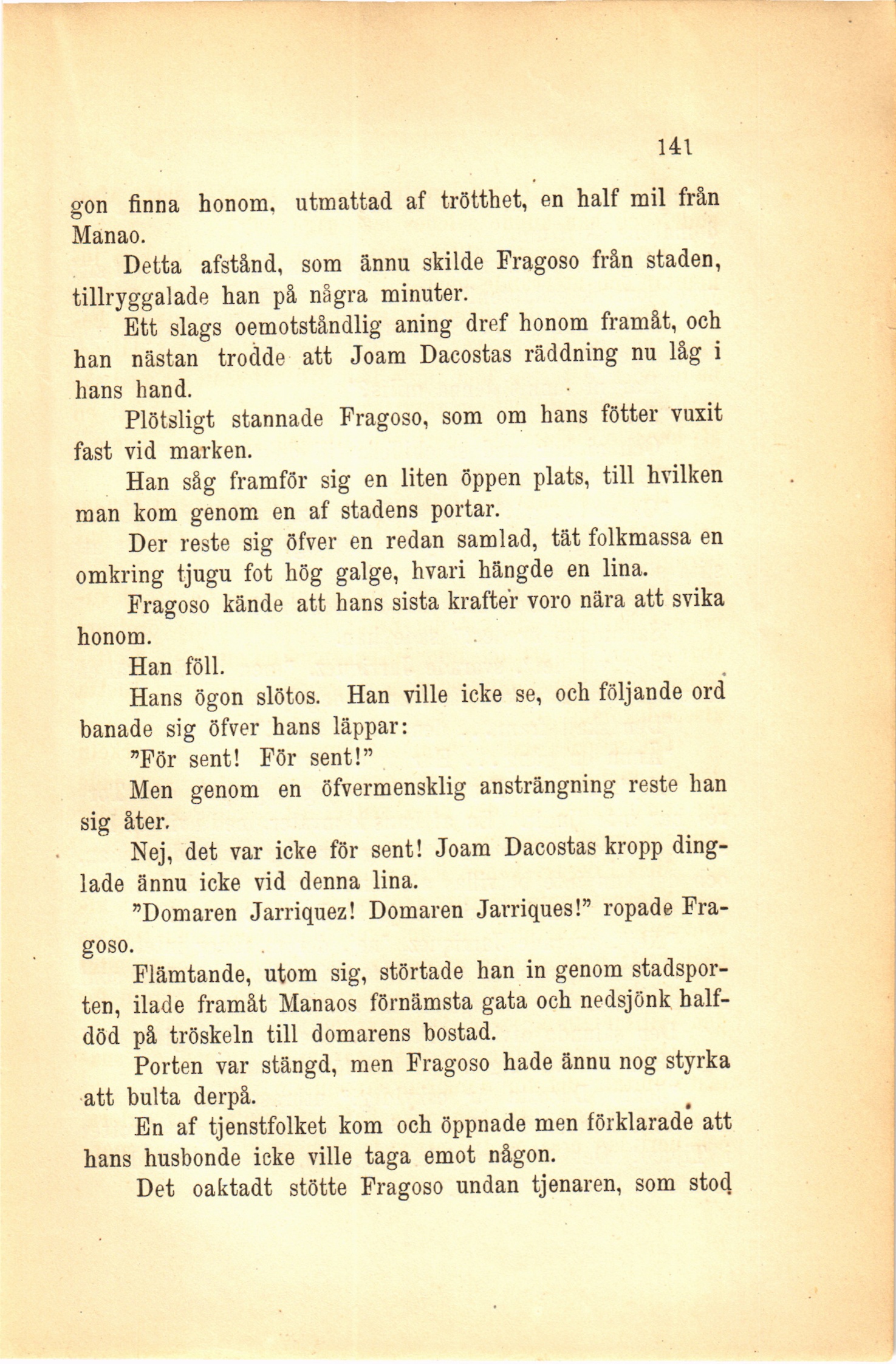 141

gon finna honom, utmattad af trötthet, en half mil från Manao.

Detta afstånd, som ännu skilde Fragoso från staden, tillryggalade han på några minuter.

Ett slags oemotståndlig aning dref honom framåt, och han nästan trodde att Joam Dacostas räddning nu låg i hans hand.

Plötsligt stannade Fragoso, som om hans fötter vuxit fast vid marken.

Han såg framför sig en liten öppen plats, till hvilken man kom genom en af stadens portar.

Der reste sig öfver en redan samlad, tät folkmassa en omkring tjugu fot hög galge, hvari hängde en lina.

Fragoso kände att hans sista krafter voro nära att svika honom.

Han föll.

Hans ögon slötos. Han ville icke se, och följande ord banade sig öfver hans läppar:

"För sent! För sent!"

Men genom en öfvermensklig ansträngning reste han sig åter.

Nej, det var icke för sent! Joam Dacostas kropp dinglade ännu icke vid denna lina.

"Domaren Jarriquez! Domaren Jarriques!" ropade Fragoso.

Flämtande, utom sig, störtade han in genom stadsporten, ilade framåt Manaos förnämsta gata och nedsjönk halfdöd på tröskeln till domarens bostad.

Porten var stängd, men Fragoso hade ännu nog styrka att bulta derpå.

En af tjenstfolket kom och öppnade men förklarade att hans husbonde icke ville taga emot någon.

Det oaktadt stötte Fragoso undan tjenaren, som stod